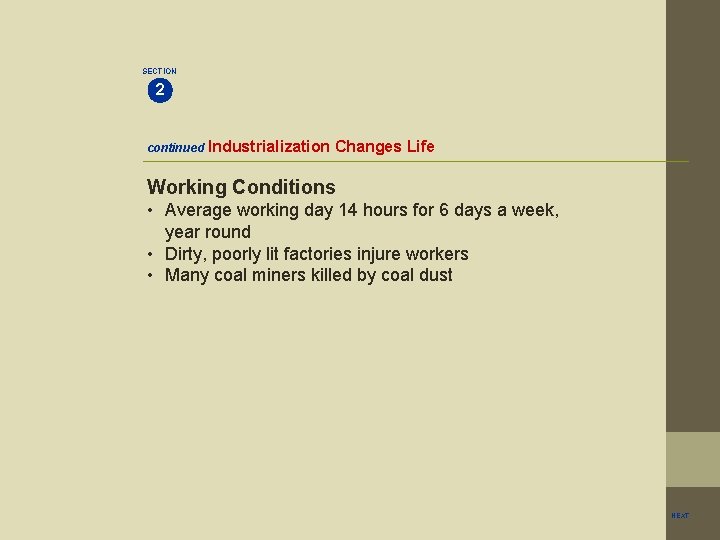 SECTION
2

continued Industrialization Changes Life

Working Conditions
• Average working day 14 hours for 6 days a week, year round
• Dirty, poorly lit factories injure workers
• Many coal miners killed by coal dust

NEXT